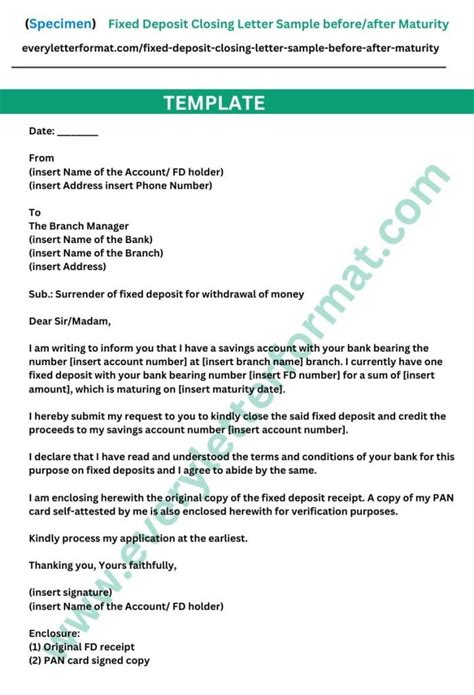 (Specimen) Fixed Deposit Closing Letter Sample before/after Maturity

everyletterformat.com/fixed-deposit-closing-letter-sample-before-after-maturity

TEMPLATE

Date: ________

From
(insert Name of the Account/ FD holder)
(insert Address insert Phone Number)

To
The Branch Manager
(insert Name of the Bank)
(insert Name of the Branch)
(insert Address)

Sub.: Surrender of fixed deposit for withdrawal of money

Dear Sir/Madam,

I am writing to inform you that I have a savings account with your bank bearing the number [insert account number] at [insert branch name] branch. I currently have one fixed deposit with your bank bearing number [insert FD number] for a sum of [insert amount], which is maturing on [insert maturity date].

I hereby submit my request to you to kindly close the said fixed deposit and credit the proceeds to my savings account number [insert account number].

I declare that I have read and understood the terms and conditions of your bank for this purpose on fixed deposits and I agree to abide by the same.

I am enclosing herewith the original copy of the fixed deposit receipt. A copy of my PAN card self-attested by me is also enclosed herewith for verification purposes.

Kindly process my application at the earliest.

Thanking you, Yours faithfully,

(insert signature)
(insert Name of the Account/ FD holder)

Enclosure:
(1) Original FD receipt
(2) PAN card signed copy

www.everyletterformat.com